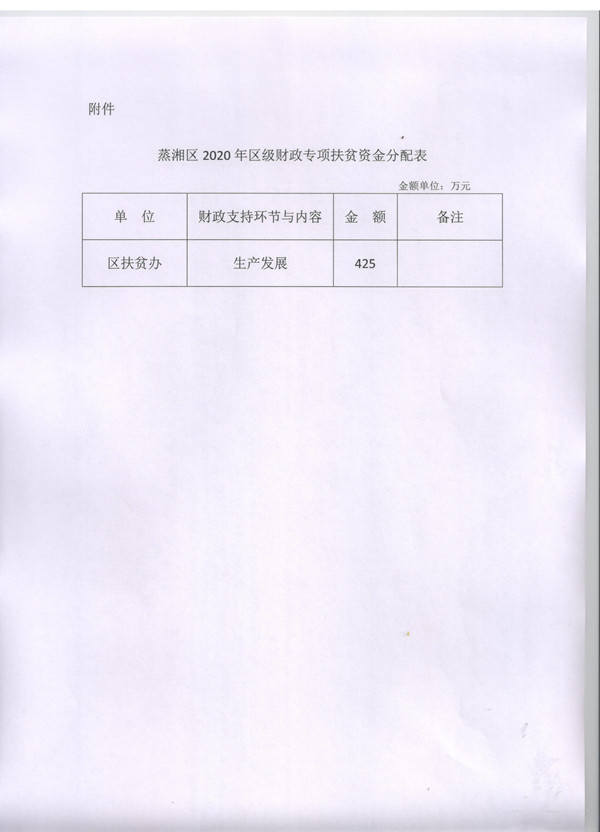 附件

蒸湘区 2020 年区级财政专项扶贫资金分配表

金额单位：万元

| 单　位 | 财政支持环节与内容 | 金　额 | 备注 |
|---|---|---|---|
| 区扶贫办 | 生产发展 | 425 | |